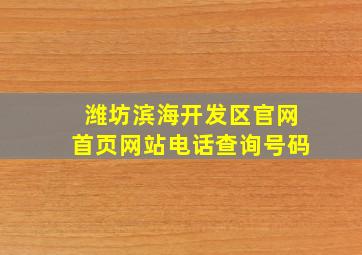 潍坊滨海开发区官网
首页网站电话查询号码